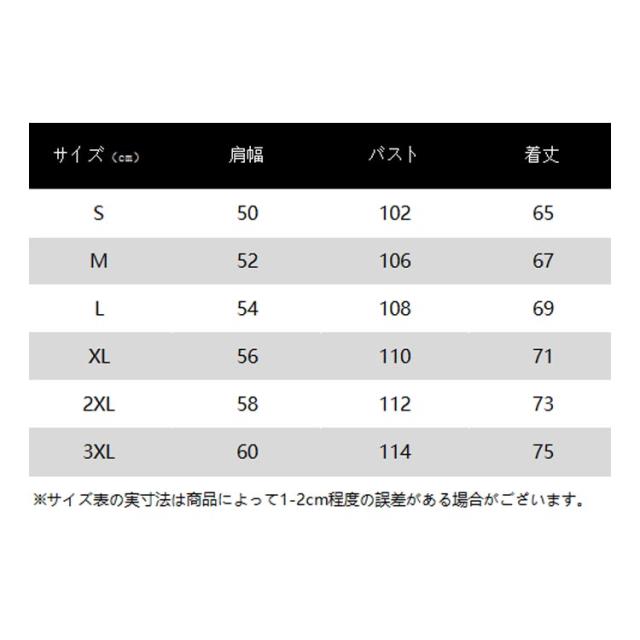 | サイズ（cm） | 肩幅 | バスト | 着丈 |
|---|---|---|---|
| S | 50 | 102 | 65 |
| M | 52 | 106 | 67 |
| L | 54 | 108 | 69 |
| XL | 56 | 110 | 71 |
| 2XL | 58 | 112 | 73 |
| 3XL | 60 | 114 | 75 |

※サイズ表の実寸法は商品によって1-2cm程度の誤差がある場合がございます。